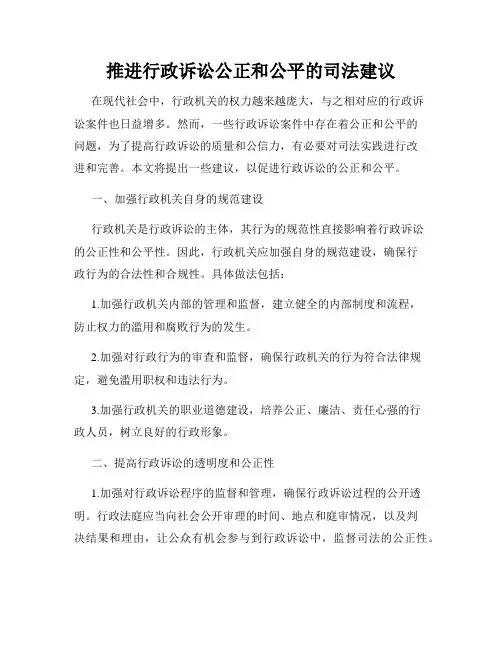 推进行政诉讼公正和公平的司法建议

在现代社会中，行政机关的权力越来越庞大，与之相对应的行政诉讼案件也日益增多。然而，一些行政诉讼案件中存在着公正和公平的问题，为了提高行政诉讼的质量和公信力，有必要对司法实践进行改进和完善。本文将提出一些建议，以促进行政诉讼的公正和公平。

一、加强行政机关自身的规范建设

行政机关是行政诉讼的主体，其行为的规范性直接影响着行政诉讼的公正性和公平性。因此，行政机关应加强自身的规范建设，确保行政行为的合法性和合规性。具体做法包括：

1.加强行政机关内部的管理和监督，建立健全的内部制度和流程，防止权力的滥用和腐败行为的发生。

2.加强对行政行为的审查和监督，确保行政机关的行为符合法律规定，避免滥用职权和违法行为。

3.加强行政机关的职业道德建设，培养公正、廉洁、责任心强的行政人员，树立良好的行政形象。

二、提高行政诉讼的透明度和公正性

1.加强对行政诉讼程序的监督和管理，确保行政诉讼过程的公开透明。行政法庭应当向社会公开审理的时间、地点和庭审情况，以及判决结果和理由，让公众有机会参与到行政诉讼中，监督司法的公正性。